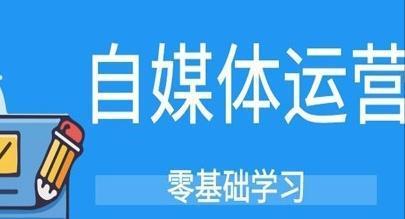 自媒体运营

零基础学习